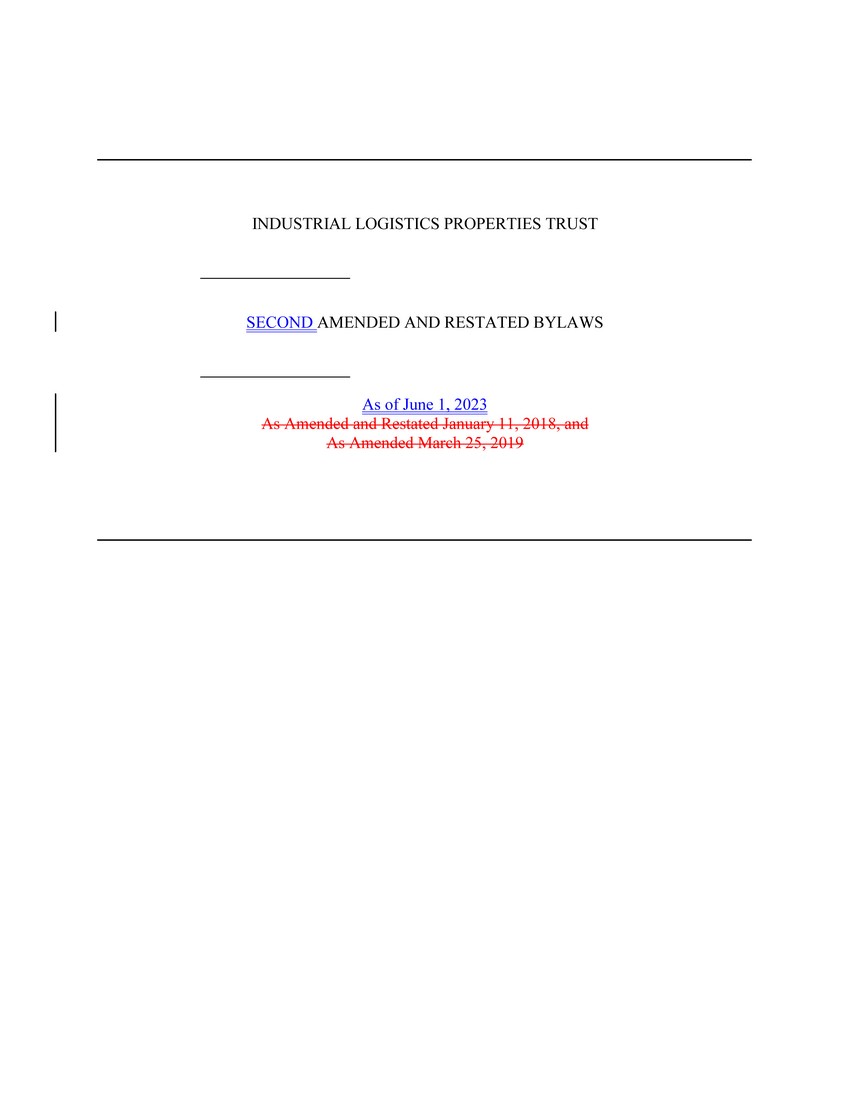 INDUSTRIAL LOGISTICS PROPERTIES TRUST

SECOND AMENDED AND RESTATED BYLAWS

As of June 1, 2023
As Amended and Restated January 11, 2018, and
As Amended March 25, 2019